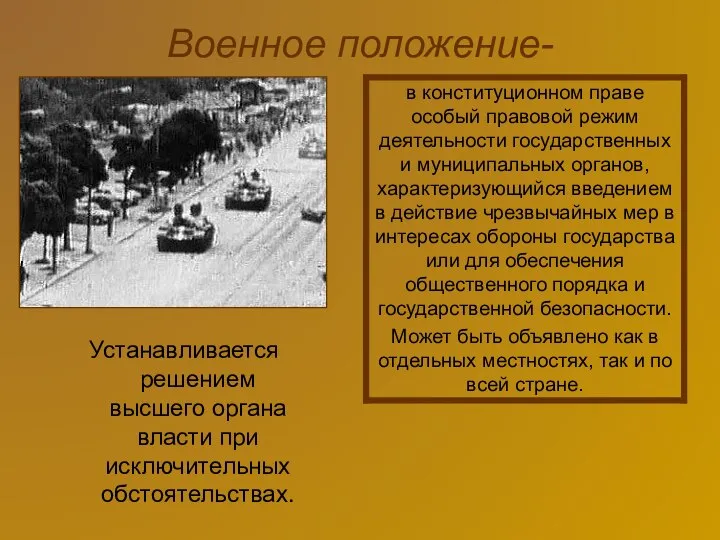 Военное положение-

в конституционном праве особый правовой режим деятельности государственных и муниципальных органов, характеризующийся введением в действие чрезвычайных мер в интересах обороны государства или для обеспечения общественного порядка и государственной безопасности.

Может быть объявлено как в отдельных местностях, так и по всей стране.

Устанавливается решением высшего органа власти при исключительных обстоятельствах.